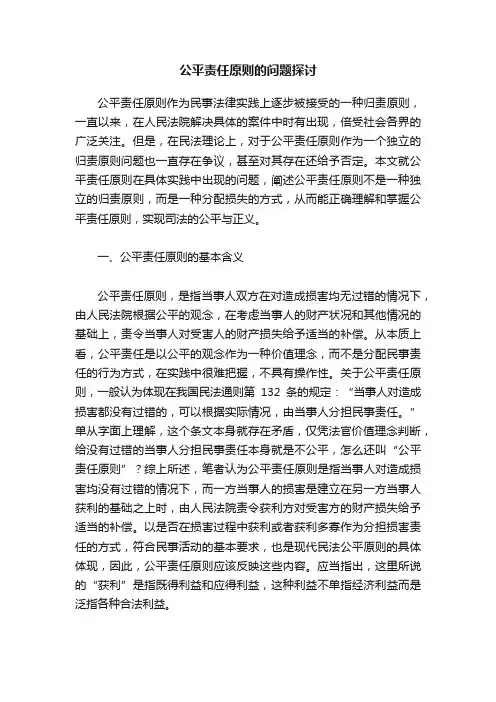 公平责任原则的问题探讨

公平责任原则作为民事法律实践上逐步被接受的一种归责原则，一直以来，在人民法院解决具体的案件中时有出现，倍受社会各界的广泛关注。但是，在民法理论上，对于公平责任原则作为一个独立的归责原则问题也一直存在争议，甚至对其存在还给予否定。本文就公平责任原则在具体实践中出现的问题，阐述公平责任原则不是一种独立的归责原则，而是一种分配损失的方式，从而能正确理解和掌握公平责任原则，实现司法的公平与正义。

一、公平责任原则的基本含义

公平责任原则，是指当事人双方在对造成损害均无过错的情况下，由人民法院根据公平的观念，在考虑当事人的财产状况和其他情况的基础上，责令当事人对受害人的财产损失给予适当的补偿。从本质上看，公平责任是以公平的观念作为一种价值理念，而不是分配民事责任的行为方式，在实践中很难把握，不具有操作性。关于公平责任原则，一般认为体现在我国民法通则第 132 条的规定：“当事人对造成损害都没有过错的，可以根据实际情况，由当事人分担民事责任。”单从字面上理解，这个条文本身就存在矛盾，仅凭法官价值理念判断，给没有过错的当事人分担民事责任本身就是不公平，怎么还叫“公平责任原则”？综上所述，笔者认为公平责任原则是指当事人对造成损害均没有过错的情况下，而一方当事人的损害是建立在另一方当事人获利的基础之上时，由人民法院责令获利方对受害方的财产损失给予适当的补偿。以是否在损害过程中获利或者获利多寡作为分担损害责任的方式，符合民事活动的基本要求，也是现代民法公平原则的具体体现，因此，公平责任原则应该反映这些内容。应当指出，这里所说的“获利”是指既得利益和应得利益，这种利益不单指经济利益而是泛指各种合法利益。